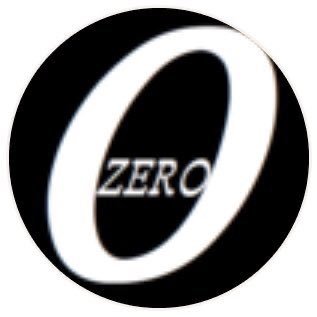 0
ZERO